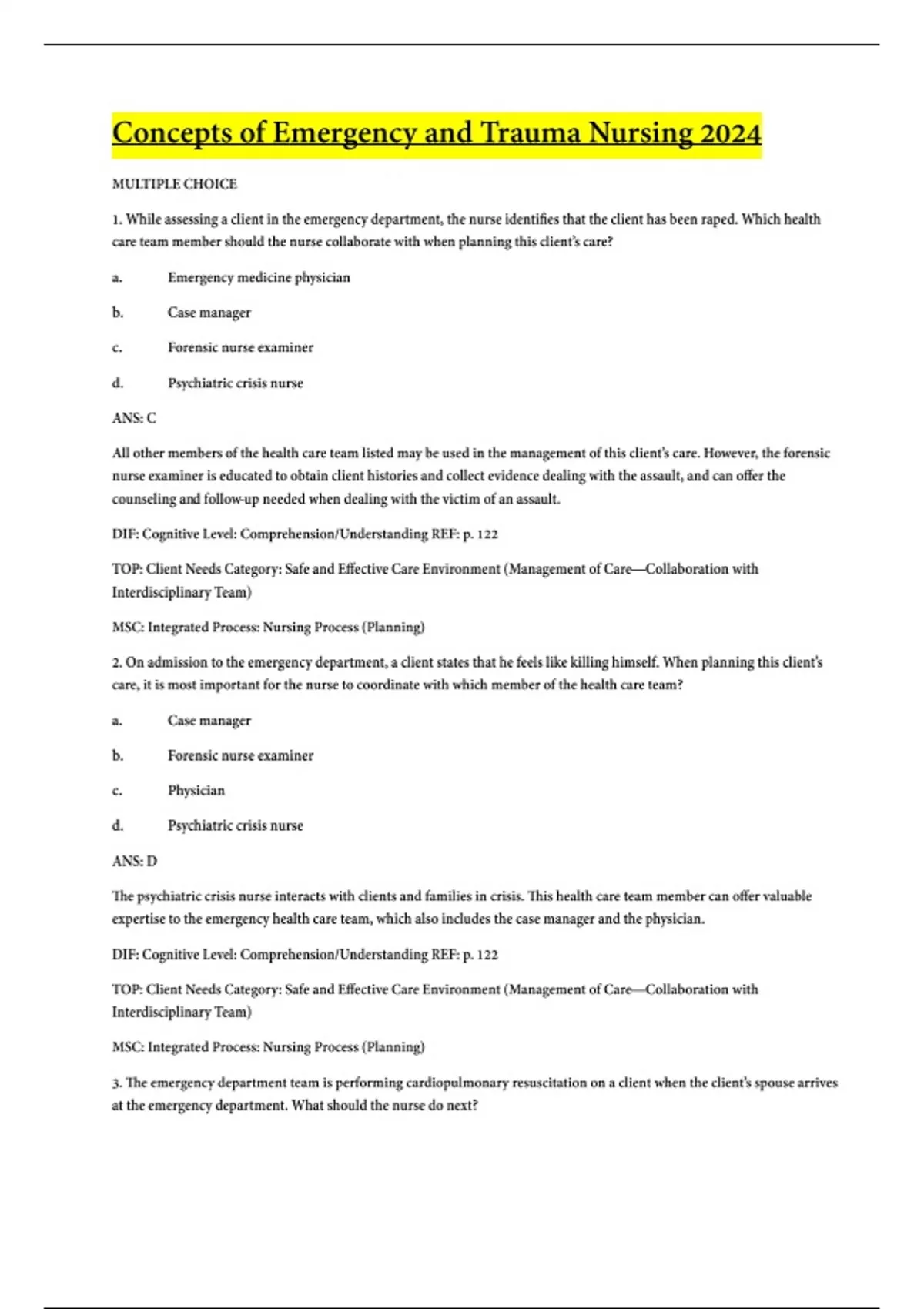 Concepts of Emergency and Trauma Nursing 2024

MULTIPLE CHOICE

1. While assessing a client in the emergency department, the nurse identifies that the client has been raped. Which health care team member should the nurse collaborate with when planning this client's care?

a. Emergency medicine physician

b. Case manager

c. Forensic nurse examiner

d. Psychiatric crisis nurse

ANS: C

All other members of the health care team listed may be used in the management of this client's care. However, the forensic nurse examiner is educated to obtain client histories and collect evidence dealing with the assault, and can offer the counseling and follow-up needed when dealing with the victim of an assault.

DIF: Cognitive Level: Comprehension/Understanding REF: p. 122

TOP: Client Needs Category: Safe and Effective Care Environment (Management of Care—Collaboration with Interdisciplinary Team)

MSC: Integrated Process: Nursing Process (Planning)

2. On admission to the emergency department, a client states that he feels like killing himself. When planning this client's care, it is most important for the nurse to coordinate with which member of the health care team?

a. Case manager

b. Forensic nurse examiner

c. Physician

d. Psychiatric crisis nurse

ANS: D

The psychiatric crisis nurse interacts with clients and families in crisis. This health care team member can offer valuable expertise to the emergency health care team, which also includes the case manager and the physician.

DIF: Cognitive Level: Comprehension/Understanding REF: p. 122

TOP: Client Needs Category: Safe and Effective Care Environment (Management of Care—Collaboration with Interdisciplinary Team)

MSC: Integrated Process: Nursing Process (Planning)

3. The emergency department team is performing cardiopulmonary resuscitation on a client when the client's spouse arrives at the emergency department. What should the nurse do next?